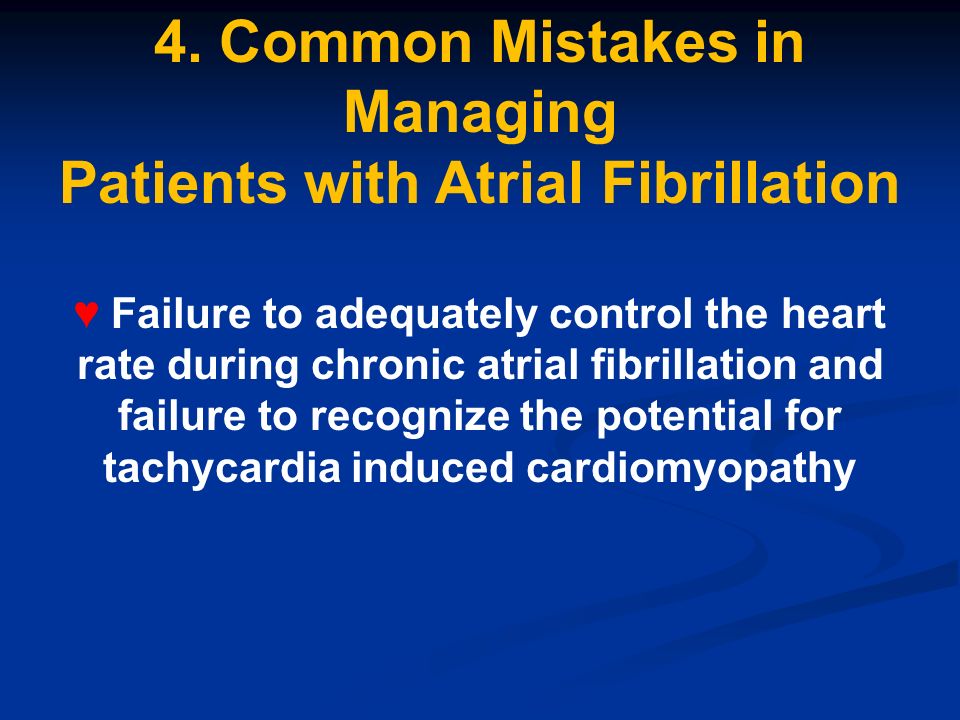 4. Common Mistakes in Managing Patients with Atrial Fibrillation

♥ Failure to adequately control the heart rate during chronic atrial fibrillation and failure to recognize the potential for tachycardia induced cardiomyopathy